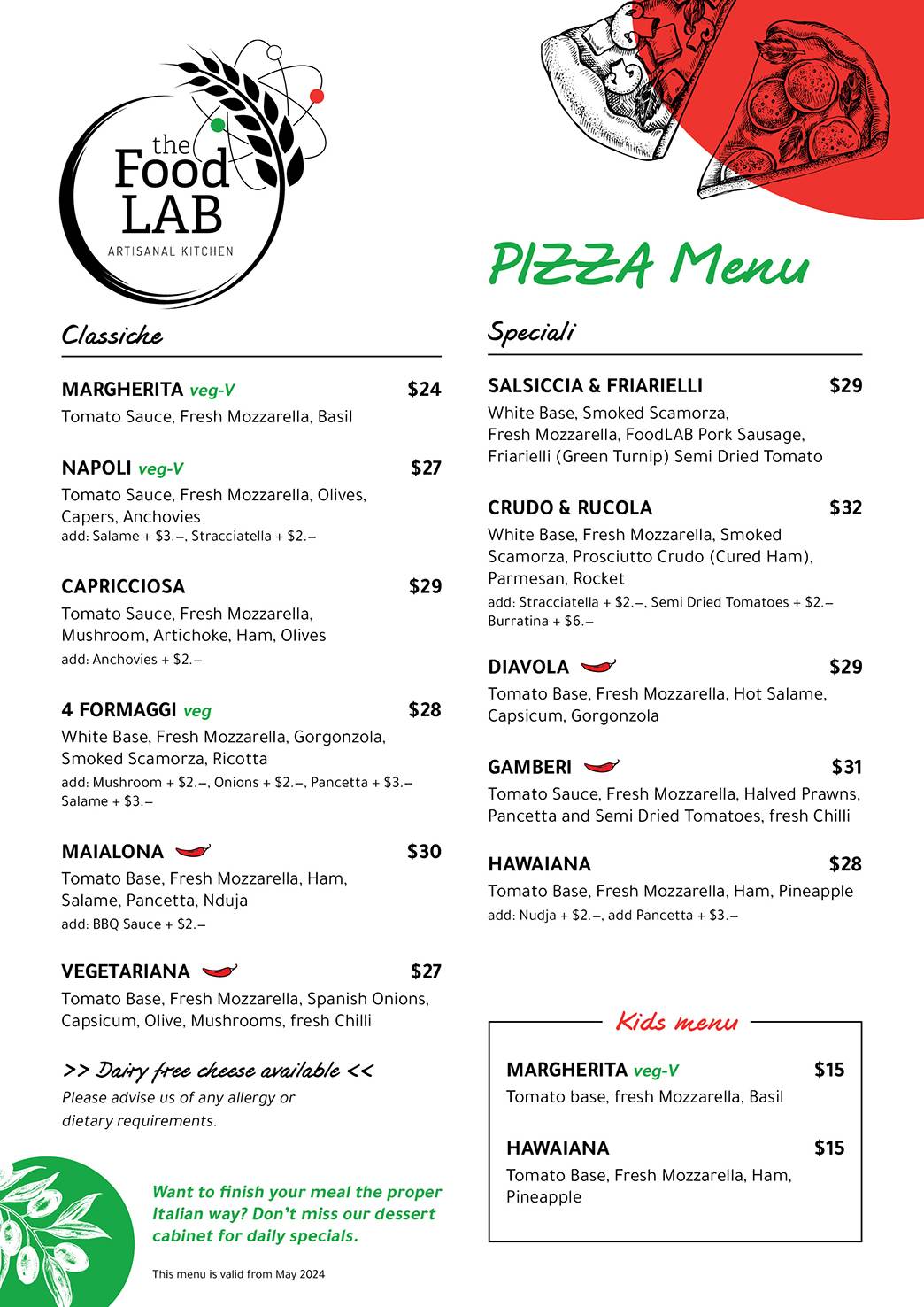 the Food LAB
ARTISANAL KITCHEN

PIZZA Menu

Classiche

MARGHERITA veg-V $24
Tomato Sauce, Fresh Mozzarella, Basil

NAPOLI veg-V $27
Tomato Sauce, Fresh Mozzarella, Olives, Capers, Anchovies
add: Salame + $3.–, Stracciatella + $2.–

CAPRICCIOSA $29
Tomato Sauce, Fresh Mozzarella, Mushroom, Artichoke, Ham, Olives
add: Anchovies + $2.–

4 FORMAGGI veg $28
White Base, Fresh Mozzarella, Gorgonzola, Smoked Scamorza, Ricotta
add: Mushroom + $2.–, Onions + $2.–, Pancetta + $3.– Salame + $3.–

MAIALONA $30
Tomato Base, Fresh Mozzarella, Ham, Salame, Pancetta, Nduja
add: BBQ Sauce + $2.–

VEGETARIANA $27
Tomato Base, Fresh Mozzarella, Spanish Onions, Capsicum, Olive, Mushrooms, fresh Chilli

>> Dairy free cheese available <<
Please advise us of any allergy or dietary requirements.

Want to finish your meal the proper Italian way? Don't miss our dessert cabinet for daily specials.

This menu is valid from May 2024

Speciali

SALSICCIA & FRIARIELLI $29
White Base, Smoked Scamorza, Fresh Mozzarella, FoodLAB Pork Sausage, Friarielli (Green Turnip) Semi Dried Tomato

CRUDO & RUCOLA $32
White Base, Fresh Mozzarella, Smoked Scamorza, Prosciutto Crudo (Cured Ham), Parmesan, Rocket
add: Stracciatella + $2.–, Semi Dried Tomatoes + $2.– Burratina + $6.–

DIAVOLA $29
Tomato Base, Fresh Mozzarella, Hot Salame, Capsicum, Gorgonzola

GAMBERI $31
Tomato Sauce, Fresh Mozzarella, Halved Prawns, Pancetta and Semi Dried Tomatoes, fresh Chilli

HAWAIANA $28
Tomato Base, Fresh Mozzarella, Ham, Pineapple
add: Nudja + $2.–, add Pancetta + $3.–

Kids menu

MARGHERITA veg-V $15
Tomato base, fresh Mozzarella, Basil

HAWAIANA $15
Tomato Base, Fresh Mozzarella, Ham, Pineapple